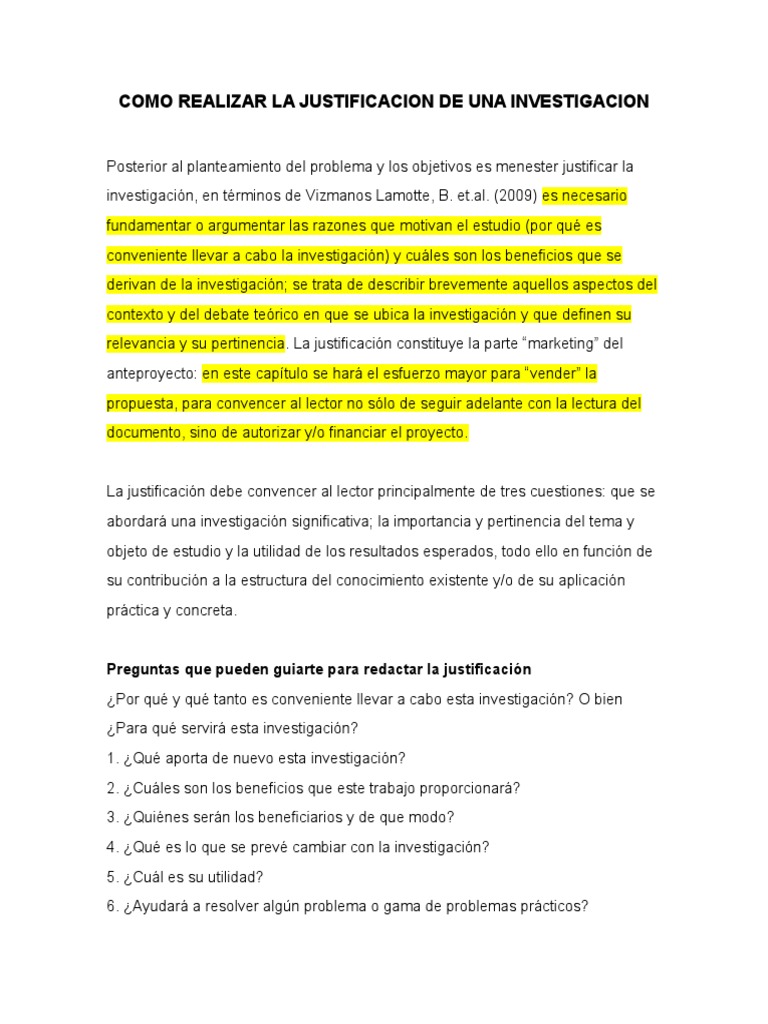 COMO REALIZAR LA JUSTIFICACION DE UNA INVESTIGACION

Posterior al planteamiento del problema y los objetivos es menester justificar la investigación, en términos de Vizmanos Lamotte, B. et.al. (2009) es necesario fundamentar o argumentar las razones que motivan el estudio (por qué es conveniente llevar a cabo la investigación) y cuáles son los beneficios que se derivan de la investigación; se trata de describir brevemente aquellos aspectos del contexto y del debate teórico en que se ubica la investigación y que definen su relevancia y su pertinencia. La justificación constituye la parte "marketing" del anteproyecto: en este capítulo se hará el esfuerzo mayor para "vender" la propuesta, para convencer al lector no sólo de seguir adelante con la lectura del documento, sino de autorizar y/o financiar el proyecto.

La justificación debe convencer al lector principalmente de tres cuestiones: que se abordará una investigación significativa; la importancia y pertinencia del tema y objeto de estudio y la utilidad de los resultados esperados, todo ello en función de su contribución a la estructura del conocimiento existente y/o de su aplicación práctica y concreta.

Preguntas que pueden guiarte para redactar la justificación
¿Por qué y qué tanto es conveniente llevar a cabo esta investigación? O bien ¿Para qué servirá esta investigación?
1. ¿Qué aporta de nuevo esta investigación?
2. ¿Cuáles son los beneficios que este trabajo proporcionará?
3. ¿Quiénes serán los beneficiarios y de que modo?
4. ¿Qué es lo que se prevé cambiar con la investigación?
5. ¿Cuál es su utilidad?
6. ¿Ayudará a resolver algún problema o gama de problemas prácticos?